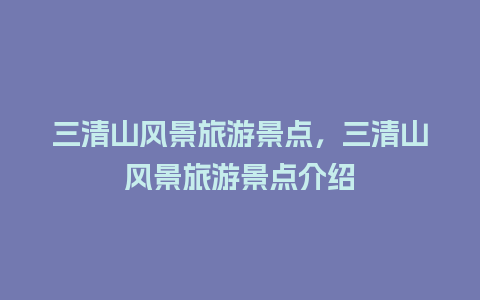 三清山风景旅游景点，三清山风景旅游景点介绍